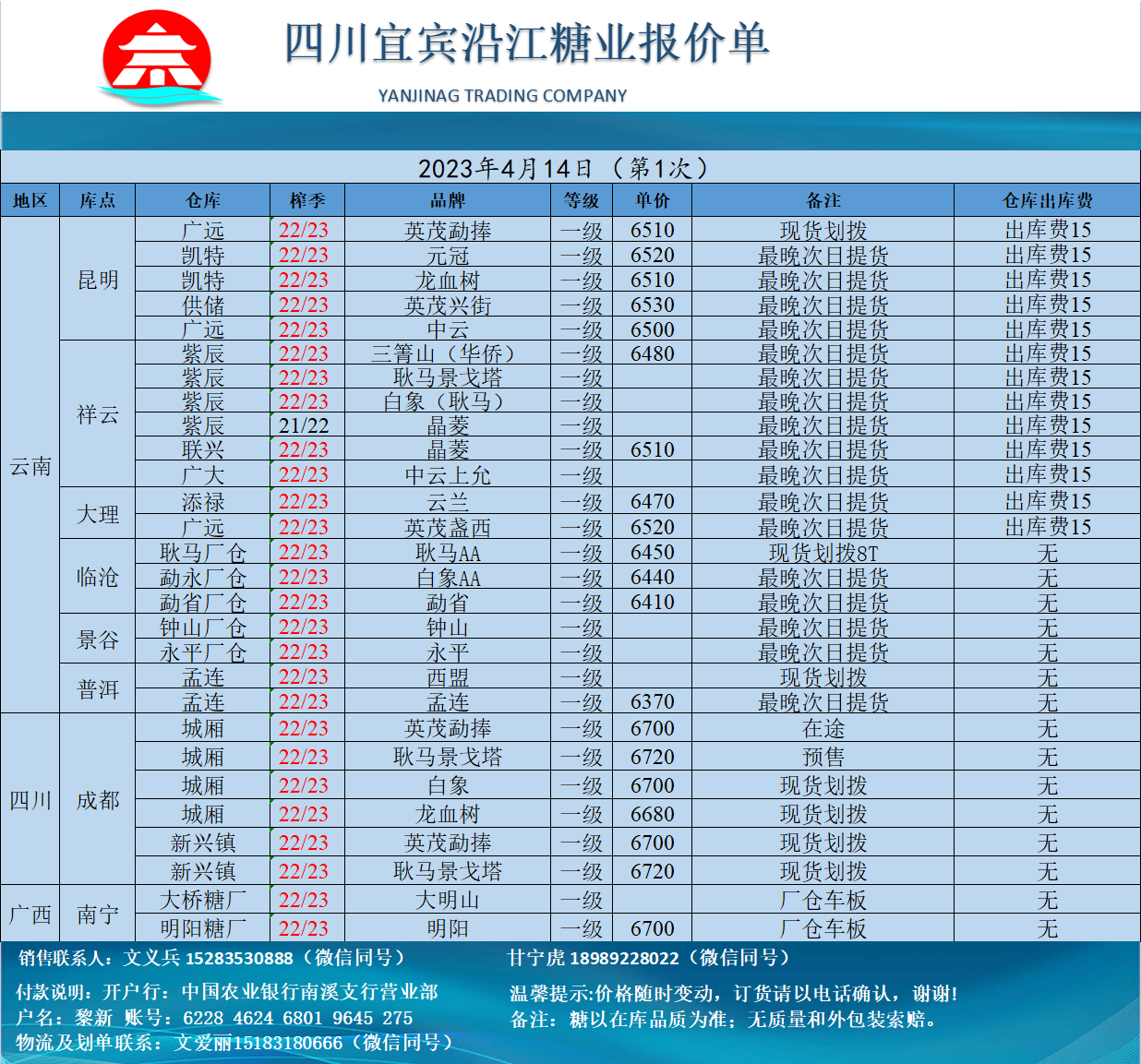 四川宜宾沿江糖业报价单

YANJINAG TRADING COMPANY

2023年4月14日 （第1次）

| 地区 | 库点 | 仓库 | 榨季 | 品牌 | 等级 | 单价 | 备注 | 仓库出库费 |
|---|---|---|---|---|---|---|---|---|
| 云南 | 昆明 | 广远 | 22/23 | 英茂勐捧 | 一级 | 6510 | 现货划拨 | 出库费15 |
| | | 凯特 | 22/23 | 元冠 | 一级 | 6520 | 最晚次日提货 | 出库费15 |
| | | 凯特 | 22/23 | 龙血树 | 一级 | 6510 | 最晚次日提货 | 出库费15 |
| | | 供储 | 22/23 | 英茂兴街 | 一级 | 6530 | 最晚次日提货 | 出库费15 |
| | | 广远 | 22/23 | 中云 | 一级 | 6500 | 最晚次日提货 | 出库费15 |
| | 祥云 | 紫辰 | 22/23 | 三箐山（华侨） | 一级 | 6480 | 最晚次日提货 | 出库费15 |
| | | 紫辰 | 22/23 | 耿马景戈塔 | 一级 | | 最晚次日提货 | 出库费15 |
| | | 紫辰 | 22/23 | 白象（耿马） | 一级 | | 最晚次日提货 | 出库费15 |
| | | 紫辰 | 21/22 | 晶菱 | 一级 | | 最晚次日提货 | 出库费15 |
| | | 联兴 | 22/23 | 晶菱 | 一级 | 6510 | 最晚次日提货 | 出库费15 |
| | | 广大 | 22/23 | 中云上允 | 一级 | | 最晚次日提货 | 出库费15 |
| | 大理 | 添禄 | 22/23 | 云兰 | 一级 | 6470 | 最晚次日提货 | 出库费15 |
| | | 广远 | 22/23 | 英茂盏西 | 一级 | 6520 | 最晚次日提货 | 出库费15 |
| | 临沧 | 耿马厂仓 | 22/23 | 耿马AA | 一级 | 6450 | 现货划拨8T | 无 |
| | | 勐永厂仓 | 22/23 | 白象AA | 一级 | 6440 | 最晚次日提货 | 无 |
| | | 勐省厂仓 | 22/23 | 勐省 | 一级 | 6410 | 最晚次日提货 | 无 |
| | 景谷 | 钟山厂仓 | 22/23 | 钟山 | 一级 | | 最晚次日提货 | 无 |
| | | 永平厂仓 | 22/23 | 永平 | 一级 | | 最晚次日提货 | 无 |
| | 普洱 | 孟连 | 22/23 | 西盟 | 一级 | | 现货划拨 | 无 |
| | | 孟连 | 22/23 | 孟连 | 一级 | 6370 | 最晚次日提货 | 无 |
| 四川 | 成都 | 城厢 | 22/23 | 英茂勐捧 | 一级 | 6700 | 在途 | 无 |
| | | 城厢 | 22/23 | 耿马景戈塔 | 一级 | 6720 | 预售 | 无 |
| | | 城厢 | 22/23 | 白象 | 一级 | 6700 | 现货划拨 | 无 |
| | | 城厢 | 22/23 | 龙血树 | 一级 | 6680 | 现货划拨 | 无 |
| | | 新兴镇 | 22/23 | 英茂勐捧 | 一级 | 6700 | 现货划拨 | 无 |
| | | 新兴镇 | 22/23 | 耿马景戈塔 | 一级 | 6720 | 现货划拨 | 无 |
| 广西 | 南宁 | 大桥糖厂 | 22/23 | 大明山 | 一级 | | 厂仓车板 | 无 |
| | | 明阳糖厂 | 22/23 | 明阳 | 一级 | 6700 | 厂仓车板 | 无 |

销售联系人：文义兵 15283530888（微信同号） 甘宁虎 18989228022（微信同号）

付款说明：开户行：中国农业银行南溪支行营业部
户名：黎新 账号：6228 4624 6801 9645 275
物流及划单联系：文爱丽15183180666（微信同号）

温馨提示:价格随时变动，订货请以电话确认，谢谢!
备注：糖以在库品质为准；无质量和外包装索赔。